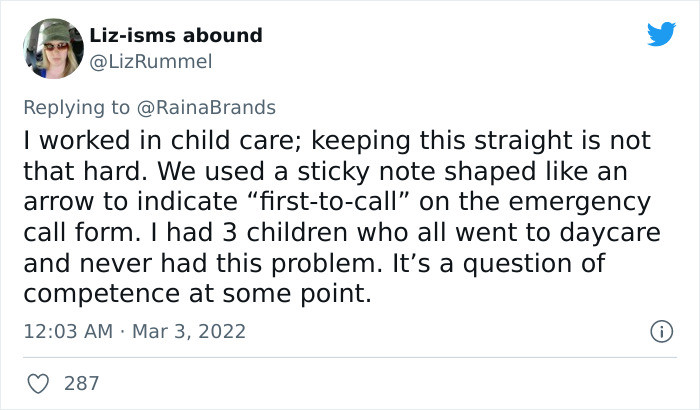 Liz-isms abound
@LizRummel

Replying to @RainaBrands
I worked in child care; keeping this straight is not that hard. We used a sticky note shaped like an arrow to indicate “first-to-call” on the emergency call form. I had 3 children who all went to daycare and never had this problem. It’s a question of competence at some point.

12:03 AM · Mar 3, 2022

287